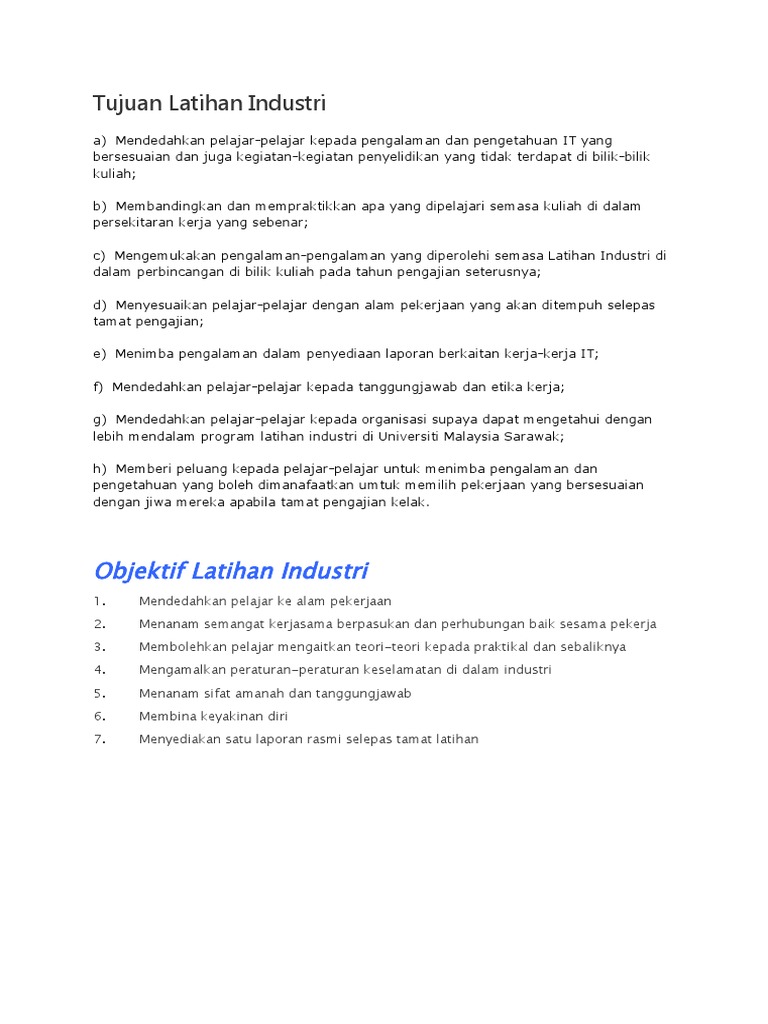 Tujuan Latihan Industri

a) Mendedahkan pelajar-pelajar kepada pengalaman dan pengetahuan IT yang bersesuaian dan juga kegiatan-kegiatan penyelidikan yang tidak terdapat di bilik-bilik kuliah;

b) Membandingkan dan mempraktikkan apa yang dipelajari semasa kuliah di dalam persekitaran kerja yang sebenar;

c) Mengemukakan pengalaman-pengalaman yang diperolehi semasa Latihan Industri di dalam perbincangan di bilik kuliah pada tahun pengajian seterusnya;

d) Menyesuaikan pelajar-pelajar dengan alam pekerjaan yang akan ditempuh selepas tamat pengajian;

e) Menimba pengalaman dalam penyediaan laporan berkaitan kerja-kerja IT;

f) Mendedahkan pelajar-pelajar kepada tanggungjawab dan etika kerja;

g) Mendedahkan pelajar-pelajar kepada organisasi supaya dapat mengetahui dengan lebih mendalam program latihan industri di Universiti Malaysia Sarawak;

h) Memberi peluang kepada pelajar-pelajar untuk menimba pengalaman dan pengetahuan yang boleh dimanafaatkan umtuk memilih pekerjaan yang bersesuaian dengan jiwa mereka apabila tamat pengajian kelak.

Objektif Latihan Industri

1. Mendedahkan pelajar ke alam pekerjaan
2. Menanam semangat kerjasama berpasukan dan perhubungan baik sesama pekerja
3. Membolehkan pelajar mengaitkan teori–teori kepada praktikal dan sebaliknya
4. Mengamalkan peraturan–peraturan keselamatan di dalam industri
5. Menanam sifat amanah dan tanggungjawab
6. Membina keyakinan diri
7. Menyediakan satu laporan rasmi selepas tamat latihan